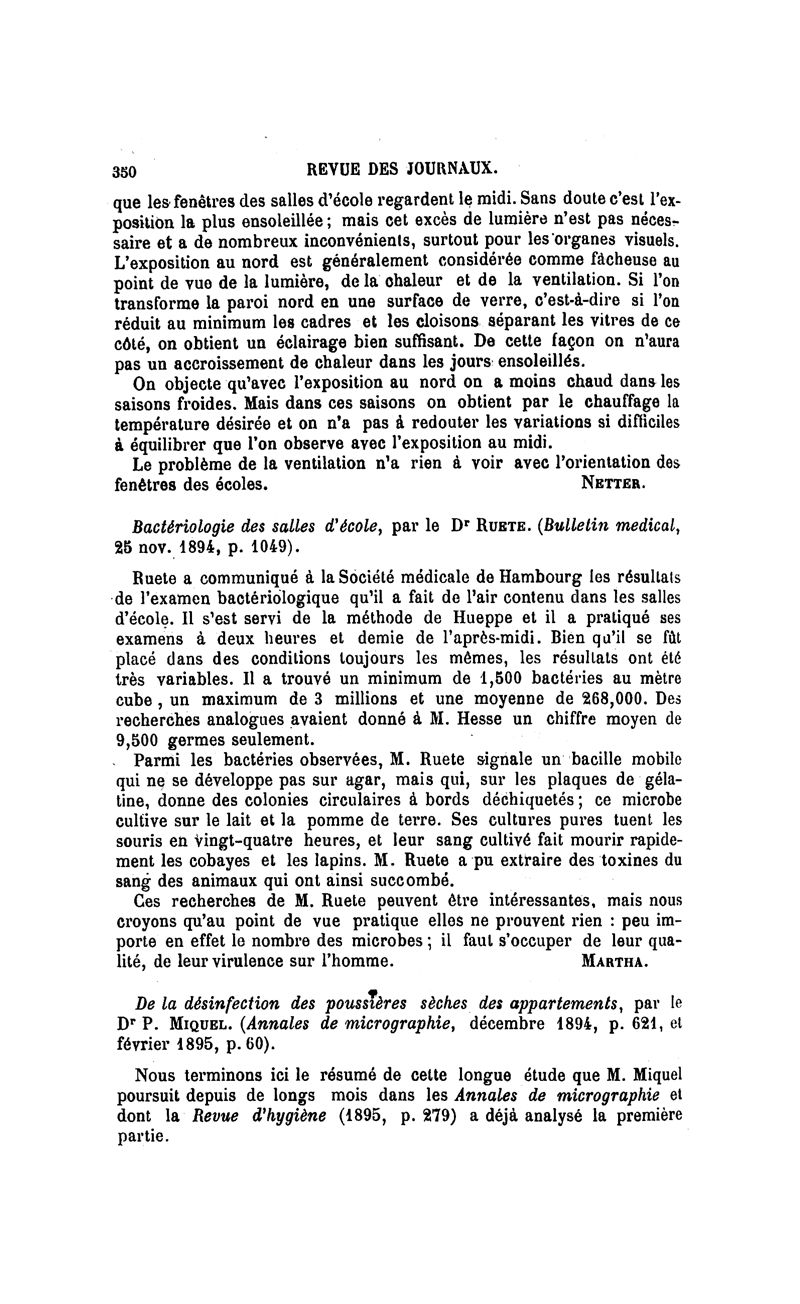 350 REVUE DES JOURNAUX.

que les fenêtres des salles d'école regardent le midi. Sans doute c'est l'exposition la plus ensoleillée; mais cet excès de lumière n'est pas nécessaire et a de nombreux inconvénients, surtout pour les organes visuels. L'exposition au nord est généralement considérée comme fâcheuse au point de vue de la lumière, de la chaleur et de la ventilation. Si l'on transforme la paroi nord en une surface de verre, c'est-à-dire si l'on réduit au minimum les cadres et les cloisons séparant les vitres de ce côté, on obtient un éclairage bien suffisant. De cette façon on n'aura pas un accroissement de chaleur dans les jours ensoleillés.

On objecte qu'avec l'exposition au nord on a moins chaud dans les saisons froides. Mais dans ces saisons on obtient par le chauffage la température désirée et on n'a pas à redouter les variations si difficiles à équilibrer que l'on observe avec l'exposition au midi.

Le problème de la ventilation n'a rien à voir avec l'orientation des fenêtres des écoles. NETTER.

Bactériologie des salles d'école, par le Dr RUETE. (Bulletin medical, 25 nov. 1894, p. 1049).

Ruete a communiqué à la Société médicale de Hambourg les résultats de l'examen bactériologique qu'il a fait de l'air contenu dans les salles d'école. Il s'est servi de la méthode de Hueppe et il a pratiqué ses examens à deux heures et demie de l'après-midi. Bien qu'il se fût placé dans des conditions toujours les mêmes, les résultats ont été très variables. Il a trouvé un minimum de 1,500 bactéries au mètre cube, un maximum de 3 millions et une moyenne de 268,000. Des recherches analogues avaient donné à M. Hesse un chiffre moyen de 9,500 germes seulement.

Parmi les bactéries observées, M. Ruete signale un bacille mobile qui ne se développe pas sur agar, mais qui, sur les plaques de gélatine, donne des colonies circulaires à bords déchiquetés; ce microbe cultive sur le lait et la pomme de terre. Ses cultures pures tuent les souris en vingt-quatre heures, et leur sang cultivé fait mourir rapidement les cobayes et les lapins. M. Ruete a pu extraire des toxines du sang des animaux qui ont ainsi succombé.

Ces recherches de M. Ruete peuvent être intéressantes, mais nous croyons qu'au point de vue pratique elles ne prouvent rien : peu importe en effet le nombre des microbes; il faut s'occuper de leur qualité, de leur virulence sur l'homme. MARTHA.

De la désinfection des poussières sèches des appartements, par le Dr P. MIQUEL. (Annales de micrographie, décembre 1894, p. 621, et février 1895, p. 60).

Nous terminons ici le résumé de cette longue étude que M. Miquel poursuit depuis de longs mois dans les Annales de micrographie et dont la Revue d'hygiène (1895, p. 279) a déjà analysé la première partie.